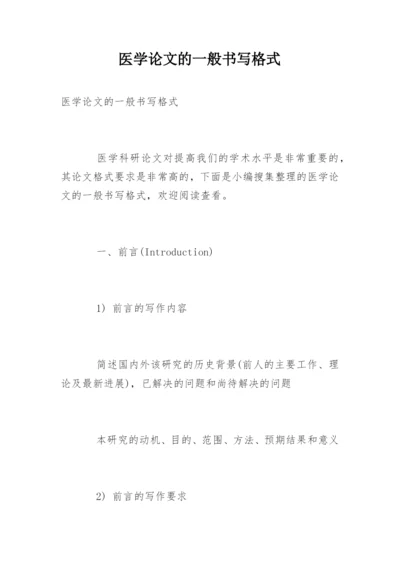 医学论文的一般书写格式

医学论文的一般书写格式

医学科研论文对提高我们的学术水平是非常重要的，其论文格式要求是非常高的，下面是小编搜集整理的医学论文的一般书写格式，欢迎阅读查看。

一、前言(Introduction)

1) 前言的写作内容

简述国内外该研究的历史背景(前人的主要工作、理论及最新进展)，已解决的问题和尚待解决的问题

本研究的动机、目的、范围、方法、预期结果和意义

2) 前言的写作要求